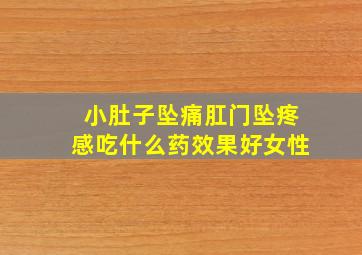 小肚子坠痛肛门坠疼感吃什么药效果好女性